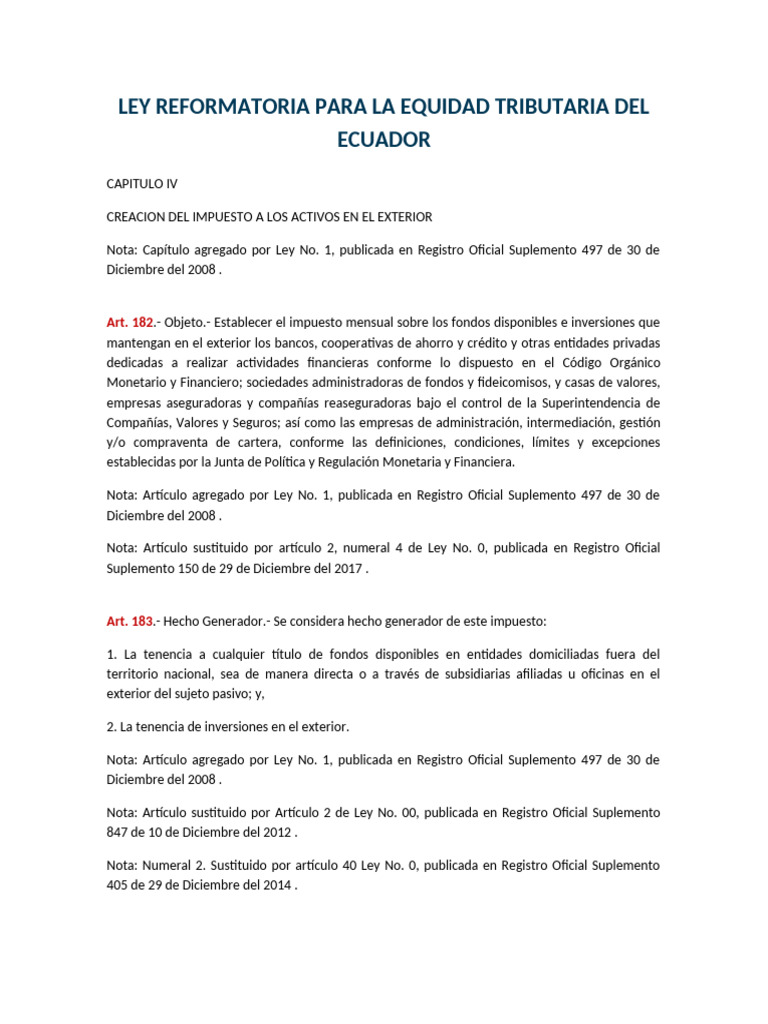 LEY REFORMATORIA PARA LA EQUIDAD TRIBUTARIA DEL ECUADOR

CAPITULO IV

CREACION DEL IMPUESTO A LOS ACTIVOS EN EL EXTERIOR

Nota: Capítulo agregado por Ley No. 1, publicada en Registro Oficial Suplemento 497 de 30 de Diciembre del 2008 .

Art. 182.- Objeto.- Establecer el impuesto mensual sobre los fondos disponibles e inversiones que mantengan en el exterior los bancos, cooperativas de ahorro y crédito y otras entidades privadas dedicadas a realizar actividades financieras conforme lo dispuesto en el Código Orgánico Monetario y Financiero; sociedades administradoras de fondos y fideicomisos, y casas de valores, empresas aseguradoras y compañías reaseguradoras bajo el control de la Superintendencia de Compañías, Valores y Seguros; así como las empresas de administración, intermediación, gestión y/o compraventa de cartera, conforme las definiciones, condiciones, límites y excepciones establecidas por la Junta de Política y Regulación Monetaria y Financiera.

Nota: Artículo agregado por Ley No. 1, publicada en Registro Oficial Suplemento 497 de 30 de Diciembre del 2008 .

Nota: Artículo sustituido por artículo 2, numeral 4 de Ley No. 0, publicada en Registro Oficial Suplemento 150 de 29 de Diciembre del 2017 .

Art. 183.- Hecho Generador.- Se considera hecho generador de este impuesto:

1. La tenencia a cualquier título de fondos disponibles en entidades domiciliadas fuera del territorio nacional, sea de manera directa o a través de subsidiarias afiliadas u oficinas en el exterior del sujeto pasivo; y,

2. La tenencia de inversiones en el exterior.

Nota: Artículo agregado por Ley No. 1, publicada en Registro Oficial Suplemento 497 de 30 de Diciembre del 2008 .

Nota: Artículo sustituido por Artículo 2 de Ley No. 00, publicada en Registro Oficial Suplemento 847 de 10 de Diciembre del 2012 .

Nota: Numeral 2. Sustituido por artículo 40 Ley No. 0, publicada en Registro Oficial Suplemento 405 de 29 de Diciembre del 2014 .